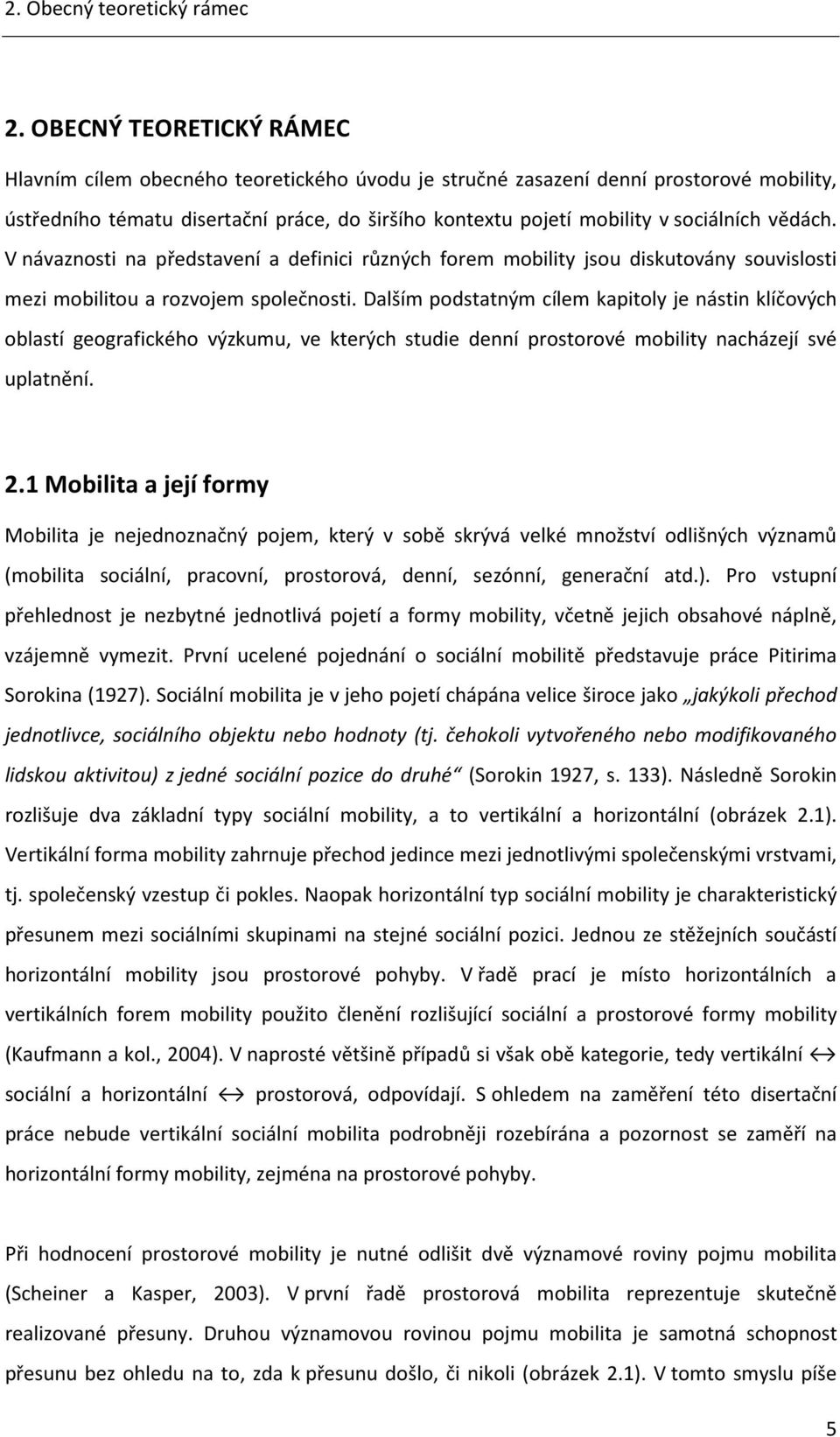 2. Obecný teoretický rámec

2. OBECNÝ TEORETICKÝ RÁMEC

Hlavním cílem obecného teoretického úvodu je stručné zasazení denní prostorové mobility, ústředního tématu disertační práce, do širšího kontextu pojetí mobility v sociálních vědách. V návaznosti na představení a definici různých forem mobility jsou diskutovány souvislosti mezi mobilitou a rozvojem společnosti. Dalším podstatným cílem kapitoly je nástin klíčových oblastí geografického výzkumu, ve kterých studie denní prostorové mobility nacházejí své uplatnění.

2.1 Mobilita a její formy

Mobilita je nejednoznačný pojem, který v sobě skrývá velké množství odlišných významů (mobilita sociální, pracovní, prostorová, denní, sezónní, generační atd.). Pro vstupní přehlednost je nezbytné jednotlivá pojetí a formy mobility, včetně jejich obsahové náplně, vzájemně vymezit. První ucelené pojednání o sociální mobilitě představuje práce Pitirima Sorokina (1927). Sociální mobilita je v jeho pojetí chápána velice široce jako „jakýkoli přechod jednotlivce, sociálního objektu nebo hodnoty (tj. čehokoli vytvořeného nebo modifikovaného lidskou aktivitou) z jedné sociální pozice do druhé“ (Sorokin 1927, s. 133). Následně Sorokin rozlišuje dva základní typy sociální mobility, a to vertikální a horizontální (obrázek 2.1). Vertikální forma mobility zahrnuje přechod jedince mezi jednotlivými společenskými vrstvami, tj. společenský vzestup či pokles. Naopak horizontální typ sociální mobility je charakteristický přesunem mezi sociálními skupinami na stejné sociální pozici. Jednou ze stěžejních součástí horizontální mobility jsou prostorové pohyby. V řadě prací je místo horizontálních a vertikálních forem mobility použito členění rozlišující sociální a prostorové formy mobility (Kaufmann a kol., 2004). V naprosté většině případů si však obě kategorie, tedy vertikální $\leftrightarrow$ sociální a horizontální $\leftrightarrow$ prostorová, odpovídají. S ohledem na zaměření této disertační práce nebude vertikální sociální mobilita podrobněji rozebírána a pozornost se zaměří na horizontální formy mobility, zejména na prostorové pohyby.

Při hodnocení prostorové mobility je nutné odlišit dvě významové roviny pojmu mobilita (Scheiner a Kasper, 2003). V první řadě prostorová mobilita reprezentuje skutečně realizované přesuny. Druhou významovou rovinou pojmu mobilita je samotná schopnost přesunu bez ohledu na to, zda k přesunu došlo, či nikoli (obrázek 2.1). V tomto smyslu píše

5